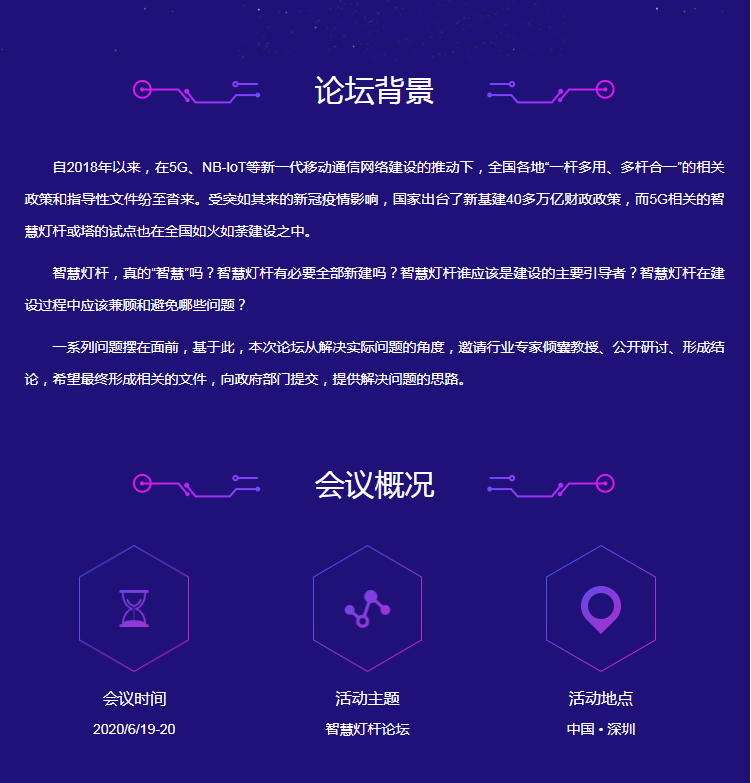 论坛背景

自2018年以来，在5G、NB-IoT等新一代移动通信网络建设的推动下，全国各地“一杆多用、多杆合一”的相关政策和指导性文件纷至沓来。受突如其来的新冠疫情影响，国家出台了新基建40多万亿财政政策，而5G相关的智慧灯杆或塔的试点也在全国如火如荼建设之中。

智慧灯杆，真的“智慧”吗？智慧灯杆有必要全部新建吗？智慧灯杆谁应该是建设的主要引导者？智慧灯杆在建设过程中应该兼顾和避免哪些问题？

一系列问题摆在面前，基于此，本次论坛从解决实际问题的角度，邀请行业专家倾囊教授、公开研讨、形成结论，希望最终形成相关的文件，向政府部门提交，提供解决问题的思路。

会议概况

会议时间
2020/6/19-20

活动主题
智慧灯杆论坛

活动地点
中国 • 深圳